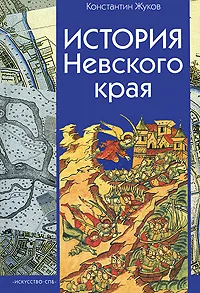 Константин Жуков

ИСТОРИЯ Невского края

«ИСКУССТВО–СПБ»